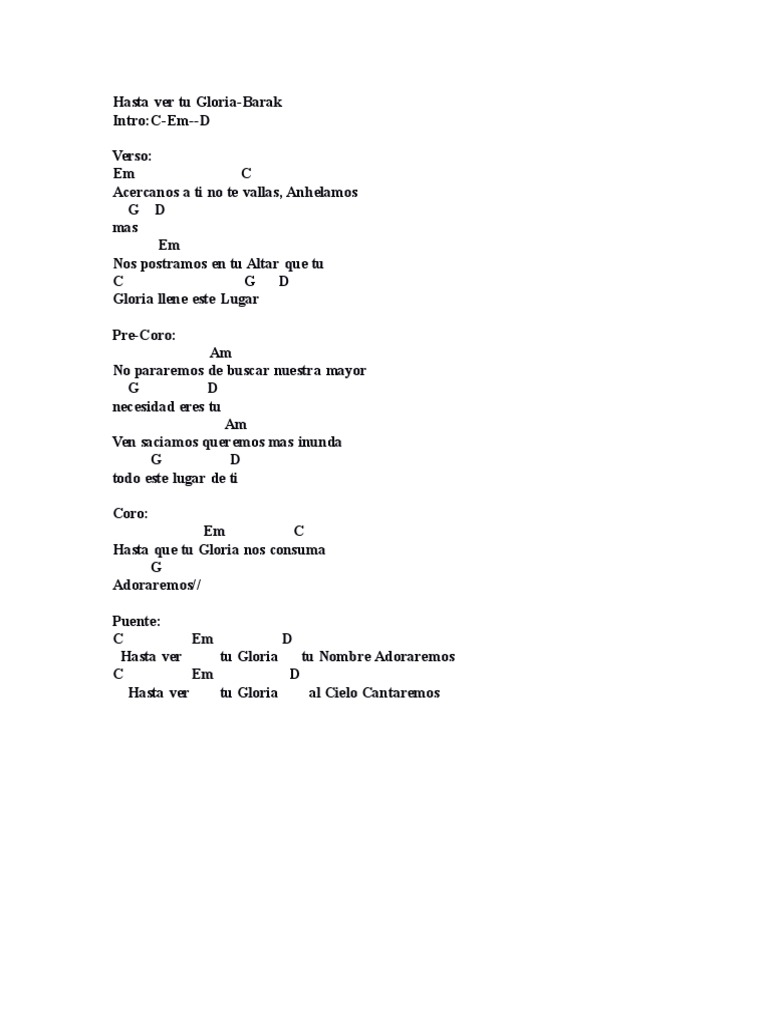 Hasta ver tu Gloria-Barak
Intro:C-Em--D

Verso:
Em C
Acercanos a ti no te vallas, Anhelamos
G D
mas
Em
Nos postramos en tu Altar que tu
C G D
Gloria llene este Lugar

Pre-Coro:
Am
No pararemos de buscar nuestra mayor
G D
necesidad eres tu
Am
Ven saciamos queremos mas inunda
G D
todo este lugar de ti

Coro:
Em C
Hasta que tu Gloria nos consuma
G
Adoraremos//

Puente:
C Em D
Hasta ver tu Gloria tu Nombre Adoraremos
C Em D
Hasta ver tu Gloria al Cielo Cantaremos